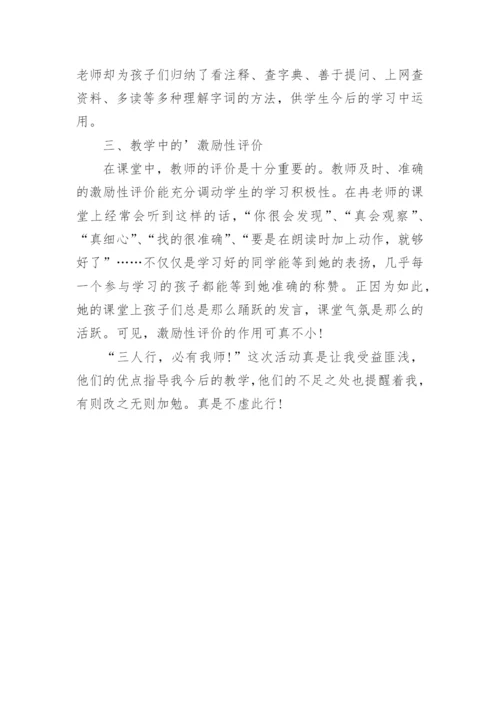 老师却为孩子们归纳了看注释、查字典、善于提问、上网查资料、多读等多种理解字词的方法，供学生今后的学习中运用。

三、教学中的’激励性评价

在课堂中，教师的评价是十分重要的。教师及时、准确的激励性评价能充分调动学生的学习积极性。在冉老师的课堂上经常会听到这样的话，“你很会发现”、“真会观察”、“真细心”、“找的很准确”、“要是在朗读时加上动作，就够好了”……不仅仅是学习好的同学能等到她的表扬，几乎每一个参与学习的孩子都能等到她准确的称赞。正因为如此，她的课堂上孩子们总是那么踊跃的发言，课堂气氛是那么的活跃。可见，激励性评价的作用可真不小！

“三人行，必有我师！”这次活动真是让我受益匪浅，他们的优点指导我今后的教学，他们的不足之处也提醒着我，有则改之无则加勉。真是不虚此行！